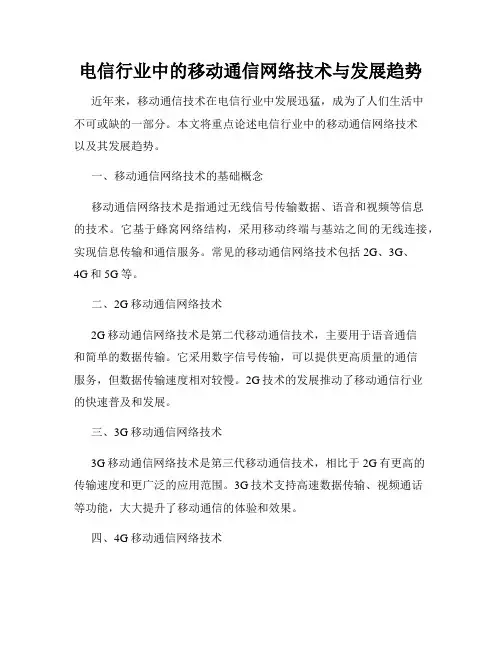 电信行业中的移动通信网络技术与发展趋势

近年来，移动通信技术在电信行业中发展迅猛，成为了人们生活中不可或缺的一部分。本文将重点论述电信行业中的移动通信网络技术以及其发展趋势。

一、移动通信网络技术的基础概念

移动通信网络技术是指通过无线信号传输数据、语音和视频等信息的技术。它基于蜂窝网络结构，采用移动终端与基站之间的无线连接，实现信息传输和通信服务。常见的移动通信网络技术包括 2G、3G、4G 和 5G 等。

二、2G 移动通信网络技术

2G 移动通信网络技术是第二代移动通信技术，主要用于语音通信和简单的数据传输。它采用数字信号传输，可以提供更高质量的通信服务，但数据传输速度相对较慢。2G 技术的发展推动了移动通信行业的快速普及和发展。

三、3G 移动通信网络技术

3G 移动通信网络技术是第三代移动通信技术，相比于 2G 有更高的传输速度和更广泛的应用范围。3G 技术支持高速数据传输、视频通话等功能，大大提升了移动通信的体验和效果。

四、4G 移动通信网络技术